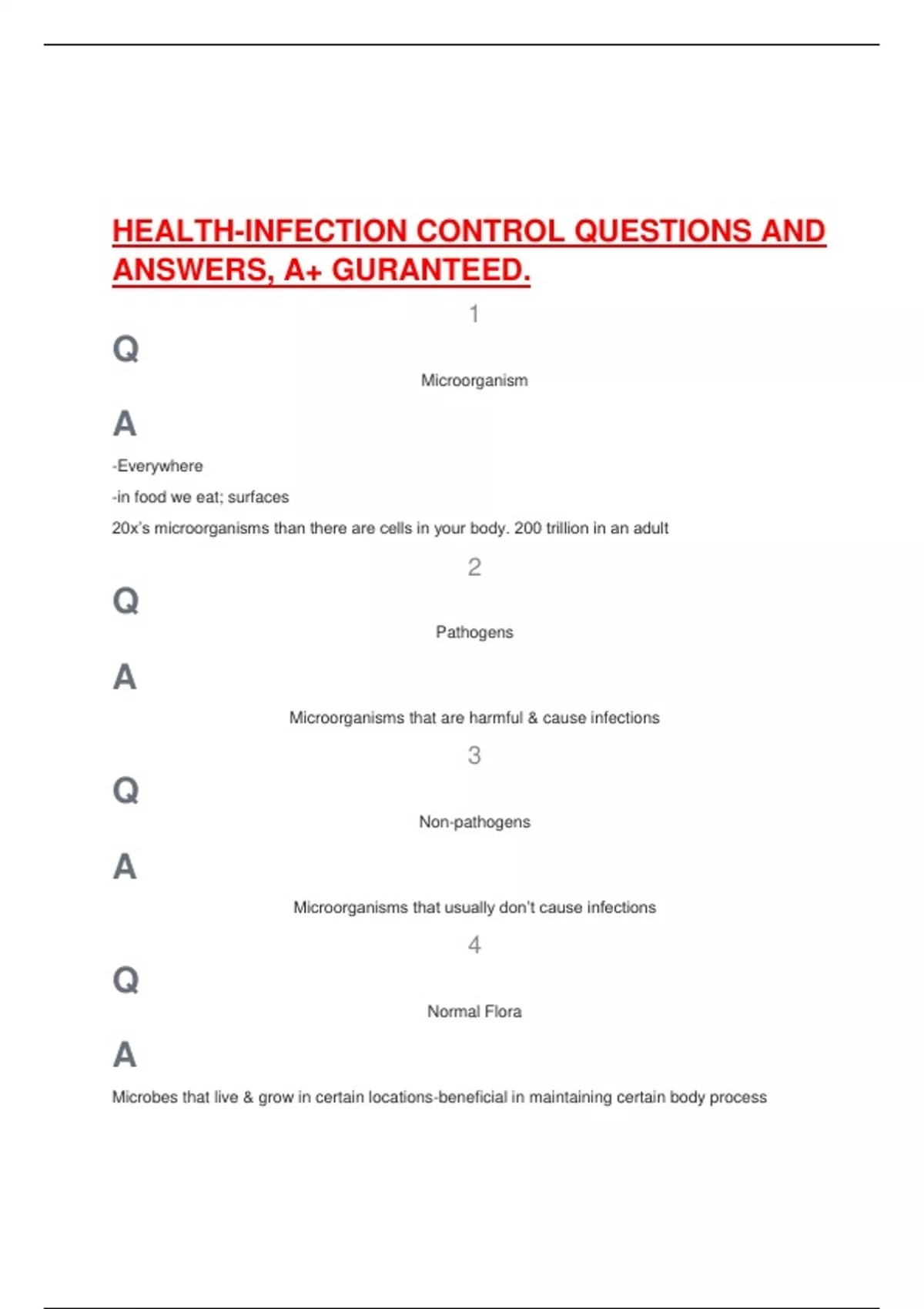 HEALTH-INFECTION CONTROL QUESTIONS AND ANSWERS, A+ GURANTEED.

1

Q

Microorganism

A

-Everywhere

-in food we eat; surfaces

20x's microorganisms than there are cells in your body. 200 trillion in an adult

2

Q

Pathogens

A

Microorganisms that are harmful & cause infections

3

Q

Non-pathogens

A

Microorganisms that usually don't cause infections

4

Q

Normal Flora

A

Microbes that live & grow in certain locations-beneficial in maintaining certain body process